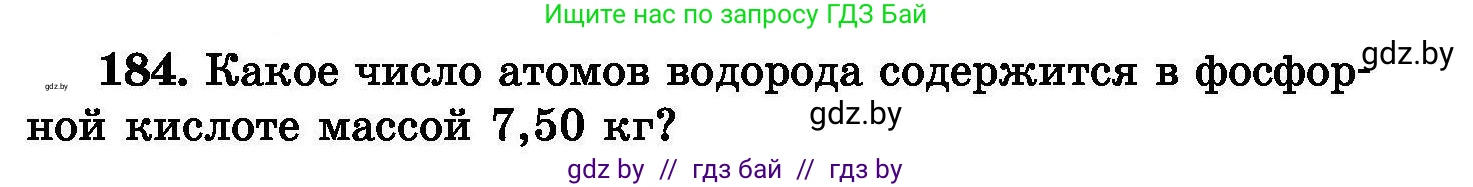 Ищите нас по запросу ГДЗ Бай

gdz.by

gdz.by

184. Какое число атомов водорода содержится в фосфорной кислоте массой 7,50 кг?

gdz.by

gdz by // гдз бай // гдз by